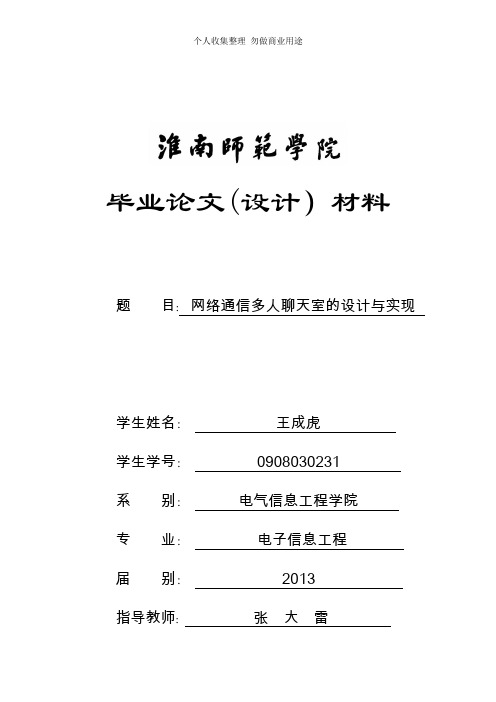 个人收集整理 勿做商业用途

淮南師範學院

毕业论文(设计) 材料

题 目: 网络通信多人聊天室的设计与实现

学生姓名: 王成虎

学生学号: 0908030231

系 别: 电气信息工程学院

专 业: 电子信息工程

届 别: 2013

指导教师: 张 大 雷